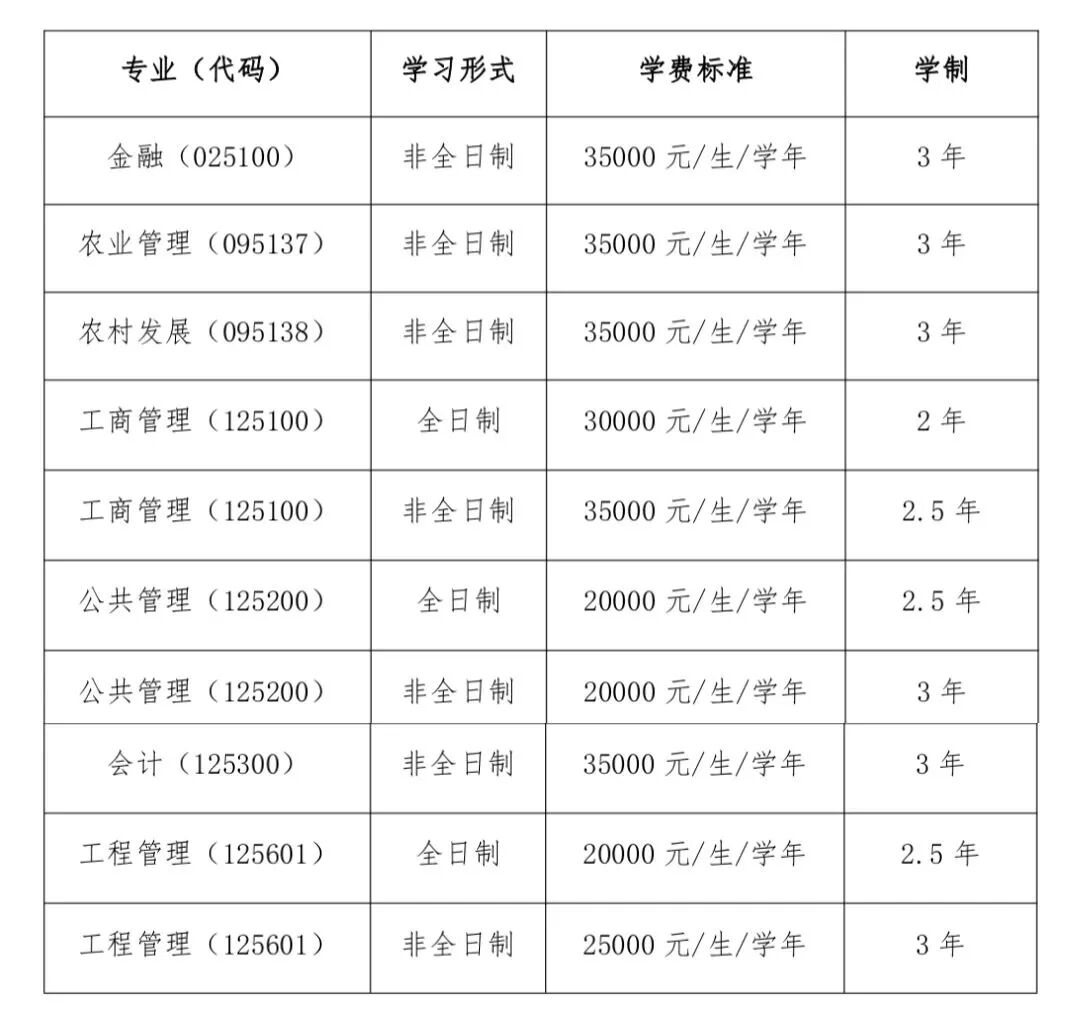 | 专业（代码） | 学习形式 | 学费标准 | 学制 |
|---|---|---|---|
| 金融（025100） | 非全日制 | 35000 元/生/学年 | 3 年 |
| 农业管理（095137） | 非全日制 | 35000 元/生/学年 | 3 年 |
| 农村发展（095138） | 非全日制 | 35000 元/生/学年 | 3 年 |
| 工商管理（125100） | 全日制 | 30000 元/生/学年 | 2 年 |
| 工商管理（125100） | 非全日制 | 35000 元/生/学年 | 2.5 年 |
| 公共管理（125200） | 全日制 | 20000 元/生/学年 | 2.5 年 |
| 公共管理（125200） | 非全日制 | 20000 元/生/学年 | 3 年 |
| 会计（125300） | 非全日制 | 35000 元/生/学年 | 3 年 |
| 工程管理（125601） | 全日制 | 20000 元/生/学年 | 2.5 年 |
| 工程管理（125601） | 非全日制 | 25000 元/生/学年 | 3 年 |